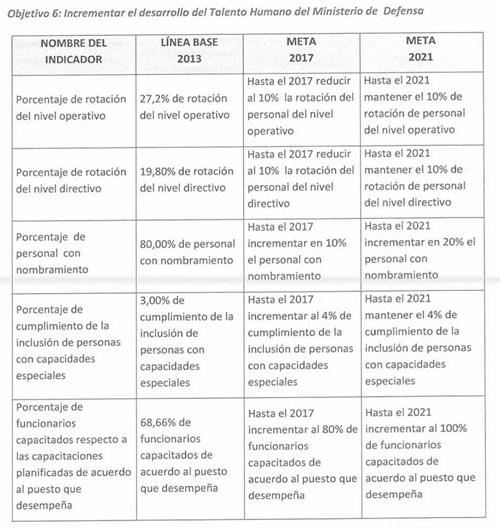 Objetivo 6: Incrementar el desarrollo del Talento Humano del Ministerio de Defensa

| NOMBRE DEL INDICADOR | LÍNEA BASE 2013 | META 2017 | META 2021 |
|---|---|---|---|
| Porcentaje de rotación del nivel operativo | 27,2% de rotación del nivel operativo | Hasta el 2017 reducir al 10% la rotación del personal del nivel operativo | Hasta el 2021 mantener el 10% de rotación de personal del nivel operativo |
| Porcentaje de rotación del nivel directivo | 19,80% de rotación del nivel directivo | Hasta el 2017 reducir al 10% la rotación del personal del nivel directivo | Hasta el 2021 mantener el 10% de rotación de personal del nivel directivo |
| Porcentaje de personal con nombramiento | 80,00% de personal con nombramiento | Hasta el 2017 incrementar en 10% el personal con nombramiento | Hasta el 2021 incrementar en 20% el personal con nombramiento |
| Porcentaje de cumplimiento de la inclusión de personas con capacidades especiales | 3,00% de cumplimiento de la inclusión de personas con capacidades especiales | Hasta el 2017 incrementar al 4% de cumplimiento de la inclusión de personas con capacidades especiales | Hasta el 2021 mantener el 4% de cumplimiento de la inclusión de personas con capacidades especiales |
| Porcentaje de funcionarios capacitados respecto a las capacitaciones planificadas de acuerdo al puesto que desempeña | 68,66% de funcionarios capacitados de acuerdo al puesto que desempeña | Hasta el 2017 incrementar al 80% de funcionarios capacitados de acuerdo al puesto que desempeña | Hasta el 2021 incrementar al 100% de funcionarios capacitados de acuerdo al puesto que desempeña |